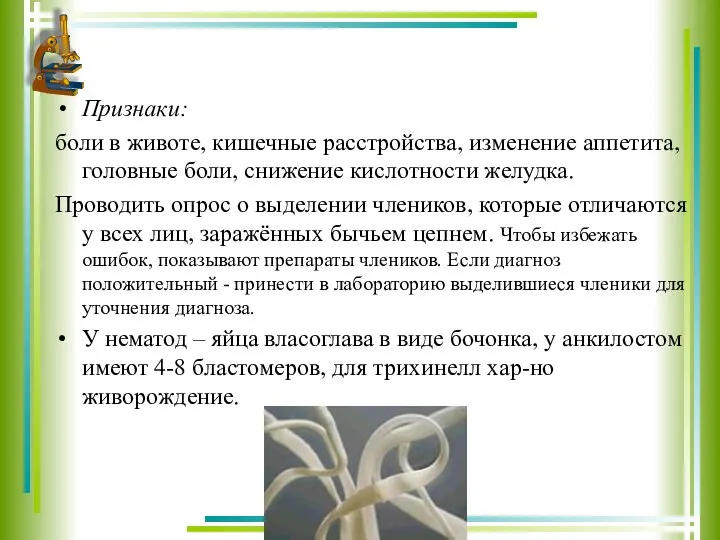 • Признаки:

боли в животе, кишечные расстройства, изменение аппетита, головные боли, снижение кислотности желудка.

Проводить опрос о выделении члеников, которые отличаются у всех лиц, заражённых бычьем цепнем. Чтобы избежать ошибок, показывают препараты члеников. Если диагноз положительный - принести в лабораторию выделившиеся членики для уточнения диагноза.

• У нематод – яйца власоглава в виде бочонка, у анкилостом имеют 4-8 бластомеров, для трихинелл хар-но живорождение.